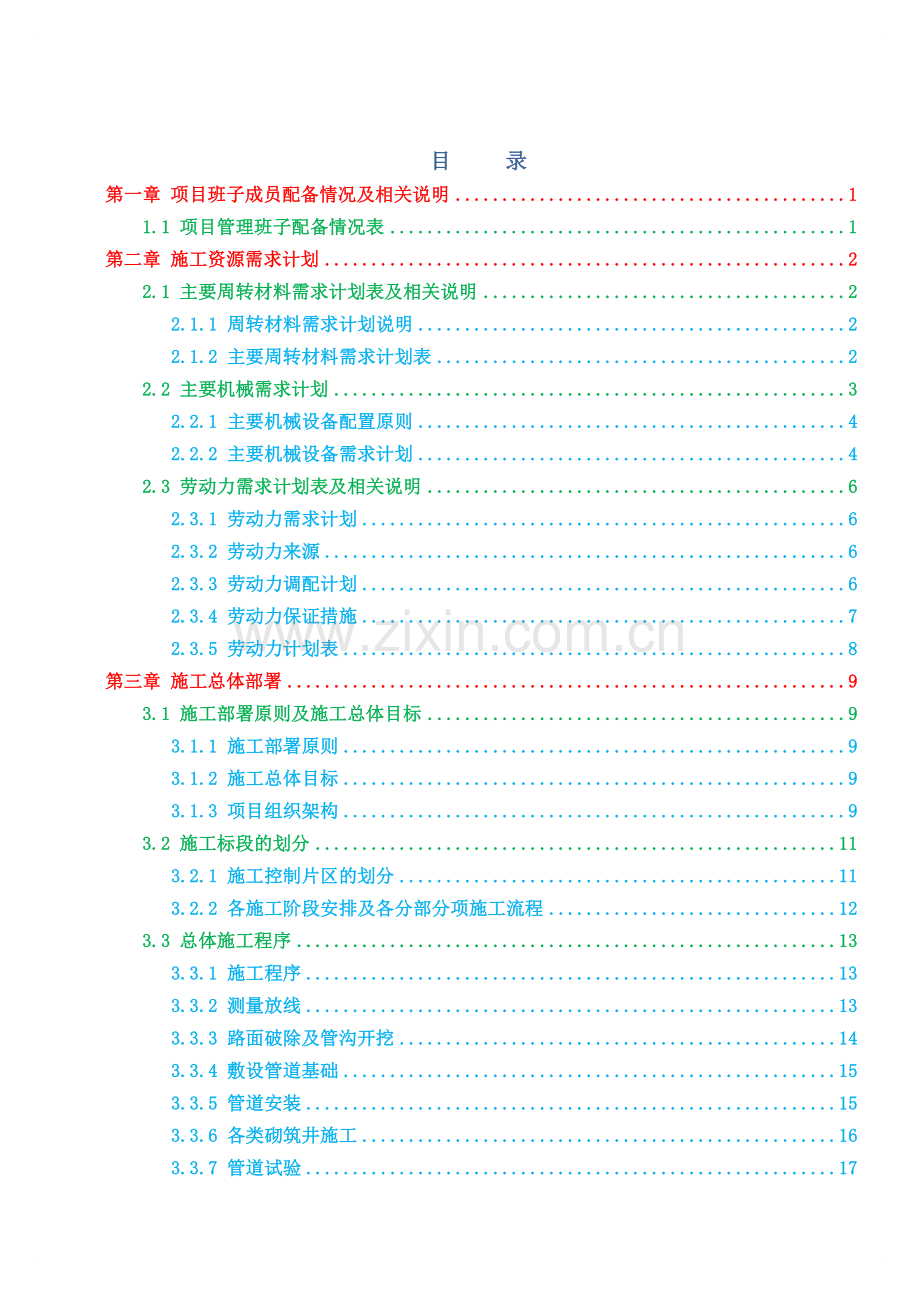 目 录

第一章 项目班子成员配备情况及相关说明 1
1.1 项目管理班子配备情况表 1
第二章 施工资源需求计划 2
2.1 主要周转材料需求计划表及相关说明 2
2.1.1 周转材料需求计划说明 2
2.1.2 主要周转材料需求计划表 2
2.2 主要机械需求计划 3
2.2.1 主要机械设备配置原则 4
2.2.2 主要机械设备需求计划 4
2.3 劳动力需求计划表及相关说明 6
2.3.1 劳动力需求计划 6
2.3.2 劳动力来源 6
2.3.3 劳动力调配计划 6
2.3.4 劳动力保证措施 7
2.3.5 劳动力计划表 8
第三章 施工总体部署 9
3.1 施工部署原则及施工总体目标 9
3.1.1 施工部署原则 9
3.1.2 施工总体目标 9
3.1.3 项目组织架构 9
3.2 施工标段的划分 11
3.2.1 施工控制片区的划分 11
3.2.2 各施工阶段安排及各分部分项施工流程 12
3.3 总体施工程序 13
3.3.1 施工程序 13
3.3.2 测量放线 13
3.3.3 路面破除及管沟开挖 14
3.3.4 敷设管道基础 15
3.3.5 管道安装 15
3.3.6 各类砌筑井施工 16
3.3.7 管道试验 17

www.zixin.com.cn